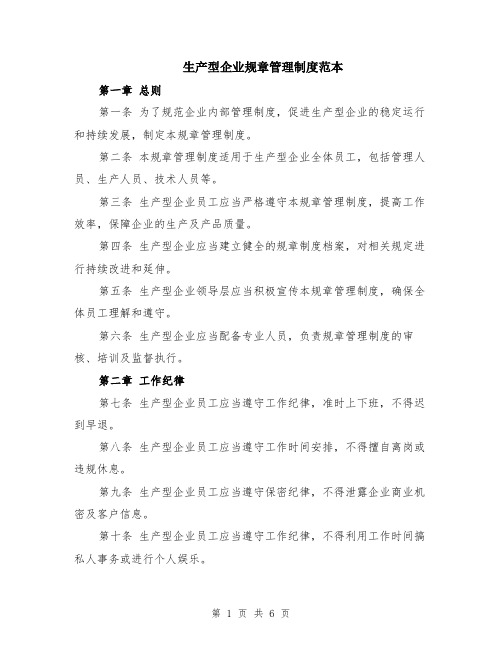 生产型企业规章管理制度范本

第一章 总则

第一条 为了规范企业内部管理制度，促进生产型企业的稳定运行和持续发展，制定本规章管理制度。

第二条 本规章管理制度适用于生产型企业全体员工，包括管理人员、生产人员、技术人员等。

第三条 生产型企业员工应当严格遵守本规章管理制度，提高工作效率，保障企业的生产及产品质量。

第四条 生产型企业应当建立健全的规章制度档案，对相关规定进行持续改进和延伸。

第五条 生产型企业领导层应当积极宣传本规章管理制度，确保全体员工理解和遵守。

第六条 生产型企业应当配备专业人员，负责规章管理制度的审核、培训及监督执行。

第二章 工作纪律

第七条 生产型企业员工应当遵守工作纪律，准时上下班，不得迟到早退。

第八条 生产型企业员工应当遵守工作时间安排，不得擅自离岗或违规休息。

第九条 生产型企业员工应当遵守保密纪律，不得泄露企业商业机密及客户信息。

第十条 生产型企业员工应当遵守工作纪律，不得利用工作时间搞私人事务或进行个人娱乐。

第 1 页 共 6 页